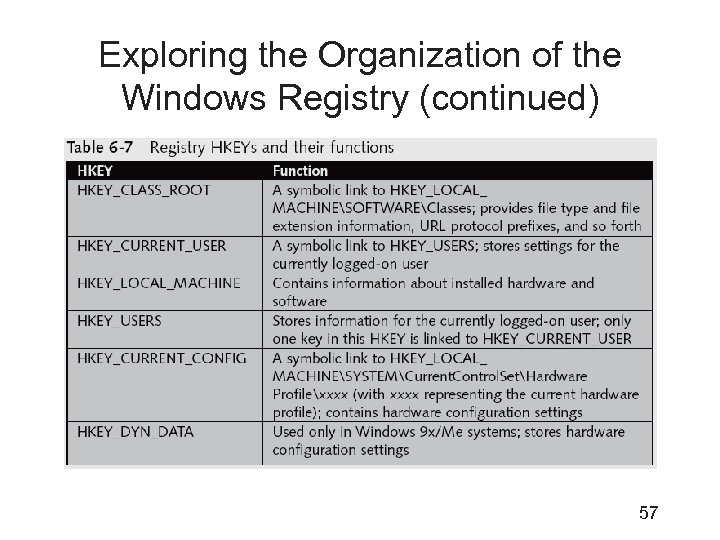 Exploring the Organization of the Windows Registry (continued)

Table 6-7 Registry HKEYs and their functions

| HKEY | Function |
|---|---|
| HKEY_CLASS_ROOT | A symbolic link to HKEY_LOCAL_MACHINE\SOFTWARE\Classes; provides file type and file extension information, URL protocol prefixes, and so forth |
| HKEY_CURRENT_USER | A symbolic link to HKEY_USERS; stores settings for the currently logged-on user |
| HKEY_LOCAL_MACHINE | Contains information about installed hardware and software |
| HKEY_USERS | Stores information for the currently logged-on user; only one key in this HKEY is linked to HKEY_CURRENT_USER |
| HKEY_CURRENT_CONFIG | A symbolic link to HKEY_LOCAL_MACHINE\SYSTEM\CurrentControlSet\Hardware Profile\xxxx (with xxxx representing the current hardware profile); contains hardware configuration settings |
| HKEY_DYN_DATA | Used only in Windows 9x/Me systems; stores hardware configuration settings |

57